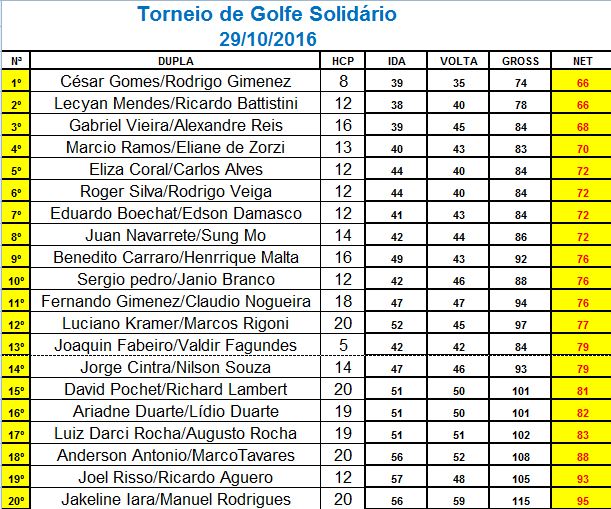 Torneio de Golfe Solidário
29/10/2016

| Nº | DUPLA | HCP | IDA | VOLTA | GROSS | NET |
|---|---|---|---|---|---|---|
| 1º | César Gomes/Rodrigo Gimenez | 8 | 39 | 35 | 74 | 66 |
| 2º | Lecyan Mendes/Ricardo Battistini | 12 | 38 | 40 | 78 | 66 |
| 3º | Gabriel Vieira/Alexandre Reis | 16 | 39 | 45 | 84 | 68 |
| 4º | Marcio Ramos/Eliane de Zorzi | 13 | 40 | 43 | 83 | 70 |
| 5º | Eliza Coral/Carlos Alves | 12 | 44 | 40 | 84 | 72 |
| 6º | Roger Silva/Rodrigo Veiga | 12 | 44 | 40 | 84 | 72 |
| 7º | Eduardo Boechat/Edson Damasco | 12 | 41 | 43 | 84 | 72 |
| 8º | Juan Navarrete/Sung Mo | 14 | 42 | 44 | 86 | 72 |
| 9º | Benedito Carraro/Henrrique Malta | 16 | 49 | 43 | 92 | 76 |
| 10º | Sergio pedro/Janio Branco | 12 | 42 | 46 | 88 | 76 |
| 11º | Fernando Gimenez/Claudio Nogueira | 18 | 47 | 47 | 94 | 76 |
| 12º | Luciano Kramer/Marcos Rigoni | 20 | 52 | 45 | 97 | 77 |
| 13º | Joaquin Fabeiro/Valdir Fagundes | 5 | 42 | 42 | 84 | 79 |
| 14º | Jorge Cintra/Nilson Souza | 14 | 47 | 46 | 93 | 79 |
| 15º | David Pochet/Richard Lambert | 20 | 51 | 50 | 101 | 81 |
| 16º | Ariadne Duarte/Lídio Duarte | 19 | 51 | 50 | 101 | 82 |
| 17º | Luiz Darci Rocha/Augusto Rocha | 19 | 51 | 51 | 102 | 83 |
| 18º | Anderson Antonio/MarcoTavares | 20 | 56 | 52 | 108 | 88 |
| 19º | Joel Risso/Ricardo Aguero | 12 | 57 | 48 | 105 | 93 |
| 20º | Jakeline Iara/Manuel Rodrigues | 20 | 56 | 59 | 115 | 95 |